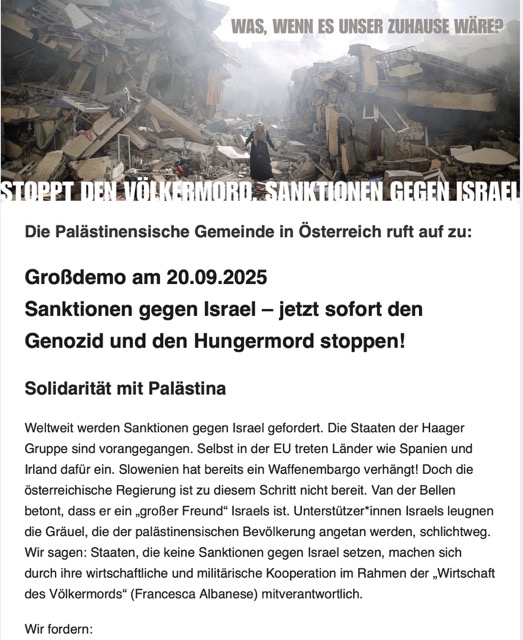 WAS, WENN ES UNSER ZUHAUSE WÄRE?

STOPPT DEN VÖLKERMORD. SANKTIONEN GEGEN ISRAEL

Die Palästinensische Gemeinde in Österreich ruft auf zu:

Großdemo am 20.09.2025
Sanktionen gegen Israel – jetzt sofort den Genozid und den Hungermord stoppen!

Solidarität mit Palästina

Weltweit werden Sanktionen gegen Israel gefordert. Die Staaten der Haager Gruppe sind vorangegangen. Selbst in der EU treten Länder wie Spanien und Irland dafür ein. Slowenien hat bereits ein Waffenembargo verhängt! Doch die österreichische Regierung ist zu diesem Schritt nicht bereit. Van der Bellen betont, dass er ein „großer Freund“ Israels ist. Unterstützer*innen Israels leugnen die Gräuel, die der palästinensischen Bevölkerung angetan werden, schlichtweg. Wir sagen: Staaten, die keine Sanktionen gegen Israel setzen, machen sich durch ihre wirtschaftliche und militärische Kooperation im Rahmen der „Wirtschaft des Völkermords“ (Francesca Albanese) mitverantwortlich.

Wir fordern: